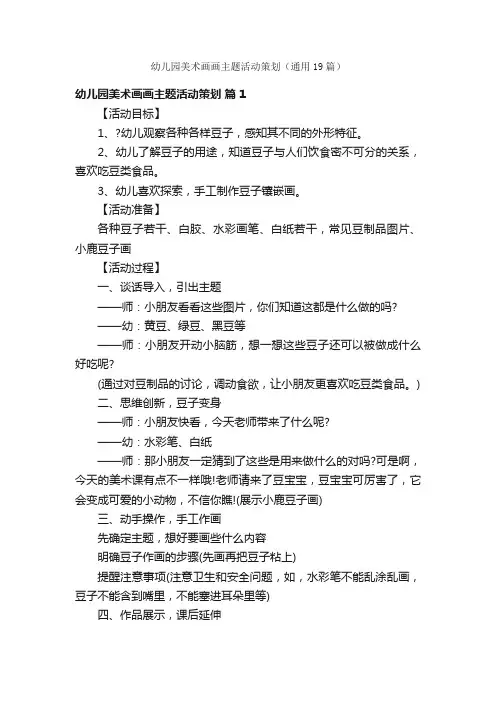 幼儿园美术画画主题活动策划（通用19篇）

幼儿园美术画画主题活动策划 篇1

【活动目标】

1、?幼儿观察各种各样豆子，感知其不同的外形特征。

2、幼儿了解豆子的用途，知道豆子与人们饮食密不可分的关系，喜欢吃豆类食品。

3、幼儿喜欢探索，手工制作豆子镶嵌画。

【活动准备】

各种豆子若干、白胶、水彩画笔、白纸若干，常见豆制品图片、小鹿豆子画

【活动过程】

一、谈话导入，引出主题

——师：小朋友看看这些图片，你们知道这都是什么做的吗?

——幼：黄豆、绿豆、黑豆等

——师：小朋友开动小脑筋，想一想这些豆子还可以被做成什么好吃呢?

(通过对豆制品的讨论，调动食欲，让小朋友更喜欢吃豆类食品。)

二、思维创新，豆子变身

——师：小朋友快看，今天老师带来了什么呢?

——幼：水彩笔、白纸

——师：那小朋友一定猜到了这些是用来做什么的对吗?可是啊，今天的美术课有点不一样哦!老师请来了豆宝宝，豆宝宝可厉害了，它会变成可爱的小动物，不信你瞧!(展示小鹿豆子画)

三、动手操作，手工作画

先确定主题，想好要画些什么内容

明确豆子作画的步骤(先画再把豆子粘上)

提醒注意事项(注意卫生和安全问题，如，水彩笔不能乱涂乱画，豆子不能含到嘴里，不能塞进耳朵里等)

四、作品展示，课后延伸